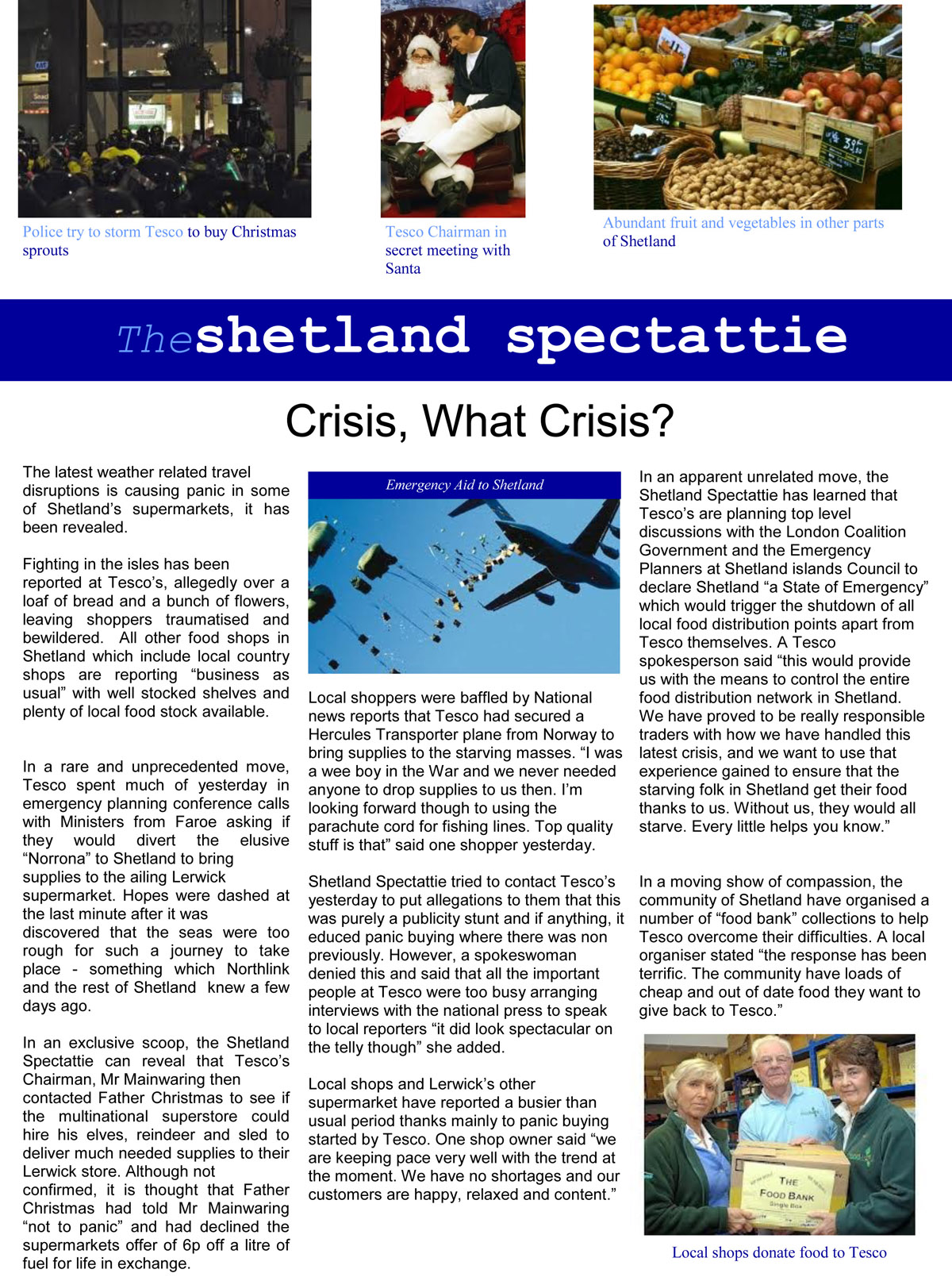 Police try to storm Tesco to buy Christmas sprouts

Tesco Chairman in secret meeting with Santa

Abundant fruit and vegetables in other parts of Shetland

The shetland spectattie

Crisis, What Crisis?

The latest weather related travel disruptions is causing panic in some of Shetland's supermarkets, it has been revealed.

Fighting in the isles has been reported at Tesco's, allegedly over a loaf of bread and a bunch of flowers, leaving shoppers traumatised and bewildered. All other food shops in Shetland which include local country shops are reporting "business as usual" with well stocked shelves and plenty of local food stock available.

In a rare and unprecedented move, Tesco spent much of yesterday in emergency planning conference calls with Ministers from Faroe asking if they would divert the elusive "Norrona" to Shetland to bring supplies to the ailing Lerwick supermarket. Hopes were dashed at the last minute after it was discovered that the seas were too rough for such a journey to take place - something which Northlink and the rest of Shetland knew a few days ago.

In an exclusive scoop, the Shetland Spectattie can reveal that Tesco's Chairman, Mr Mainwaring then contacted Father Christmas to see if the multinational superstore could hire his elves, reindeer and sled to deliver much needed supplies to their Lerwick store. Although not confirmed, it is thought that Father Christmas had told Mr Mainwaring "not to panic" and had declined the supermarkets offer of 6p off a litre of fuel for life in exchange.

Emergency Aid to Shetland

Local shoppers were baffled by National news reports that Tesco had secured a Hercules Transporter plane from Norway to bring supplies to the starving masses. "I was a wee boy in the War and we never needed anyone to drop supplies to us then. I'm looking forward though to using the parachute cord for fishing lines. Top quality stuff is that" said one shopper yesterday.

Shetland Spectattie tried to contact Tesco's yesterday to put allegations to them that this was purely a publicity stunt and if anything, it educed panic buying where there was non previously. However, a spokeswoman denied this and said that all the important people at Tesco were too busy arranging interviews with the national press to speak to local reporters "it did look spectacular on the telly though" she added.

Local shops and Lerwick's other supermarket have reported a busier than usual period thanks mainly to panic buying started by Tesco. One shop owner said "we are keeping pace very well with the trend at the moment. We have no shortages and our customers are happy, relaxed and content."

In an apparent unrelated move, the Shetland Spectattie has learned that Tesco's are planning top level discussions with the London Coalition Government and the Emergency Planners at Shetland islands Council to declare Shetland "a State of Emergency" which would trigger the shutdown of all local food distribution points apart from Tesco themselves. A Tesco spokesperson said "this would provide us with the means to control the entire food distribution network in Shetland. We have proved to be really responsible traders with how we have handled this latest crisis, and we want to use that experience gained to ensure that the starving folk in Shetland get their food thanks to us. Without us, they would all starve. Every little helps you know."

In a moving show of compassion, the community of Shetland have organised a number of "food bank" collections to help Tesco overcome their difficulties. A local organiser stated "the response has been terrific. The community have loads of cheap and out of date food they want to give back to Tesco."

THE FOOD BANK Single Box

Local shops donate food to Tesco